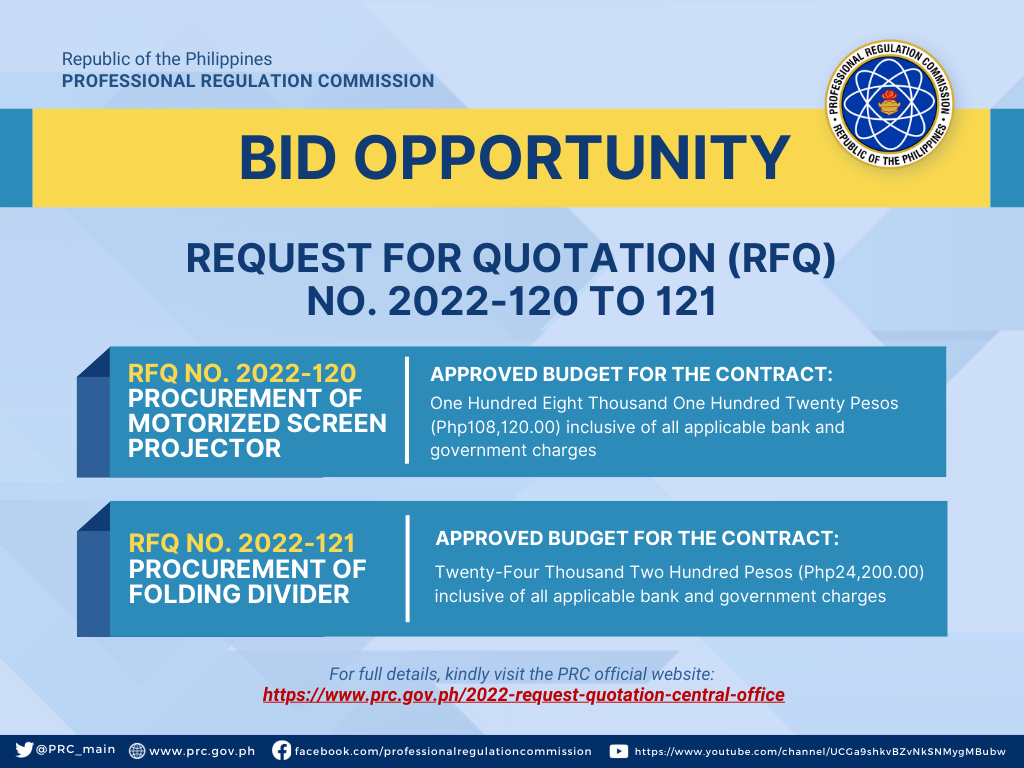 Republic of the Philippines
PROFESSIONAL REGULATION COMMISSION

PROFESSIONAL REGULATION COMMISSION
REPUBLIC OF THE PHILIPPINES

BID OPPORTUNITY

REQUEST FOR QUOTATION (RFQ) NO. 2022-120 TO 121

RFQ NO. 2022-120
PROCUREMENT OF MOTORIZED SCREEN PROJECTOR

APPROVED BUDGET FOR THE CONTRACT:
One Hundred Eight Thousand One Hundred Twenty Pesos (Php108,120.00) inclusive of all applicable bank and government charges

RFQ NO. 2022-121
PROCUREMENT OF FOLDING DIVIDER

APPROVED BUDGET FOR THE CONTRACT:
Twenty-Four Thousand Two Hundred Pesos (Php24,200.00) inclusive of all applicable bank and government charges

For full details, kindly visit the PRC official website:
https://www.prc.gov.ph/2022-request-quotation-central-office

@PRC_main www.prc.gov.ph facebook.com/professionalregulationcommission https://www.youtube.com/channel/UCGa9shkvBZvNkSNMygMBubw